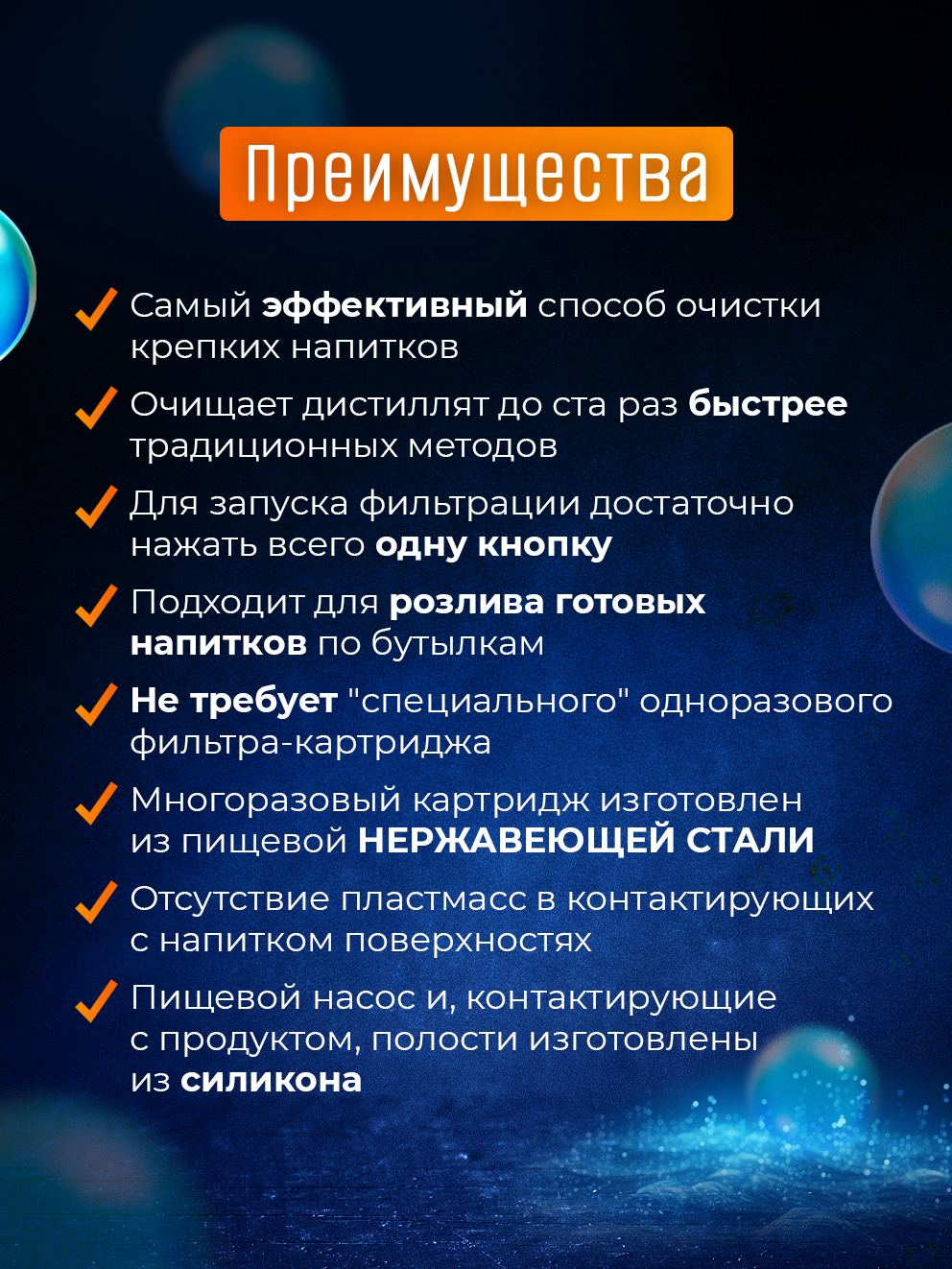 Преимущества

Самый эффективный способ очистки крепких напитков

Очищает дистиллят до ста раз быстрее традиционных методов

Для запуска фильтрации достаточно нажать всего одну кнопку

Подходит для розлива готовых напитков по бутылкам

Не требует "специального" одноразового фильтра-картриджа

Многоразовый картридж изготовлен из пищевой НЕРЖАВЕЮЩЕЙ СТАЛИ

Отсутствие пластмасс в контактирующих с напитком поверхностях

Пищевой насос и, контактирующие с продуктом, полости изготовлены из силикона